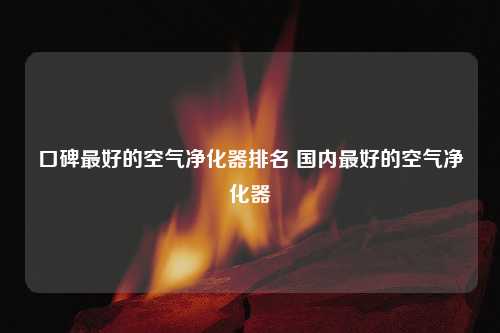 口碑最好的空气净化器排名 国内最好的空气净化器